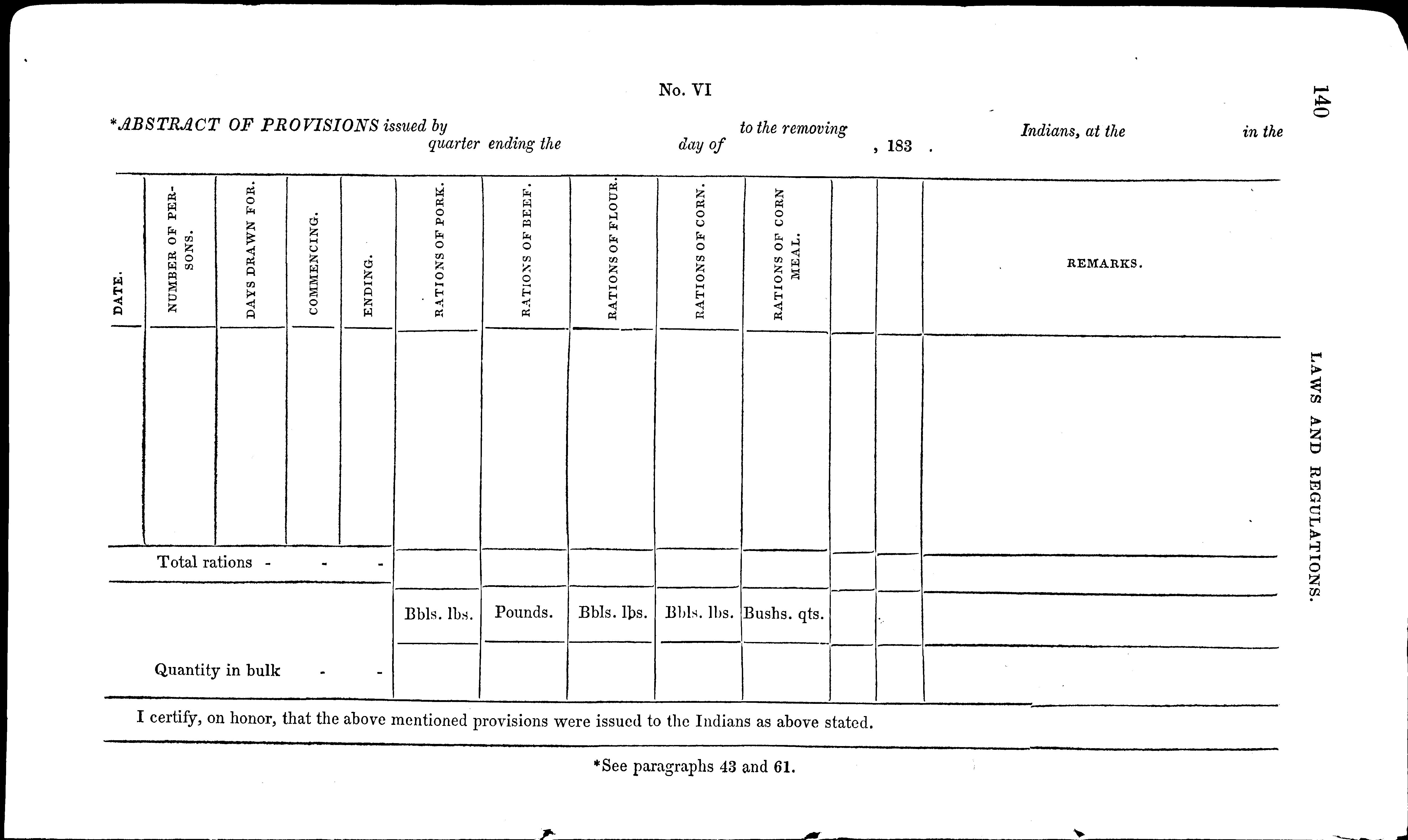 140

LAWS AND REGULATIONS.

No. VI

*ABSTRACT OF PROVISIONS issued by to the removing Indians, at the in the quarter ending the day of , 183 .

| DATE. | NUMBER OF PERSONS. | DAYS DRAWN FOR. | COMMENCING. | ENDING. | RATIONS OF PORK. | RATIONS OF BEEF. | RATIONS OF FLOUR. | RATIONS OF CORN. | RATIONS OF CORN MEAL. | | | REMARKS. |
|---|---|---|---|---|---|---|---|---|---|---|---|---|
| | | | | | | | | | | | | |
| Total rations - - - | | | | | | | | | | | | |
| | | | | | Bbls. lbs. | Pounds. | Bbls. lbs. | Bbls. lbs. | Bushs. qts. | | | |
| Quantity in bulk - - | | | | | | | | | | | | |

I certify, on honor, that the above mentioned provisions were issued to the Indians as above stated.

*See paragraphs 43 and 61.